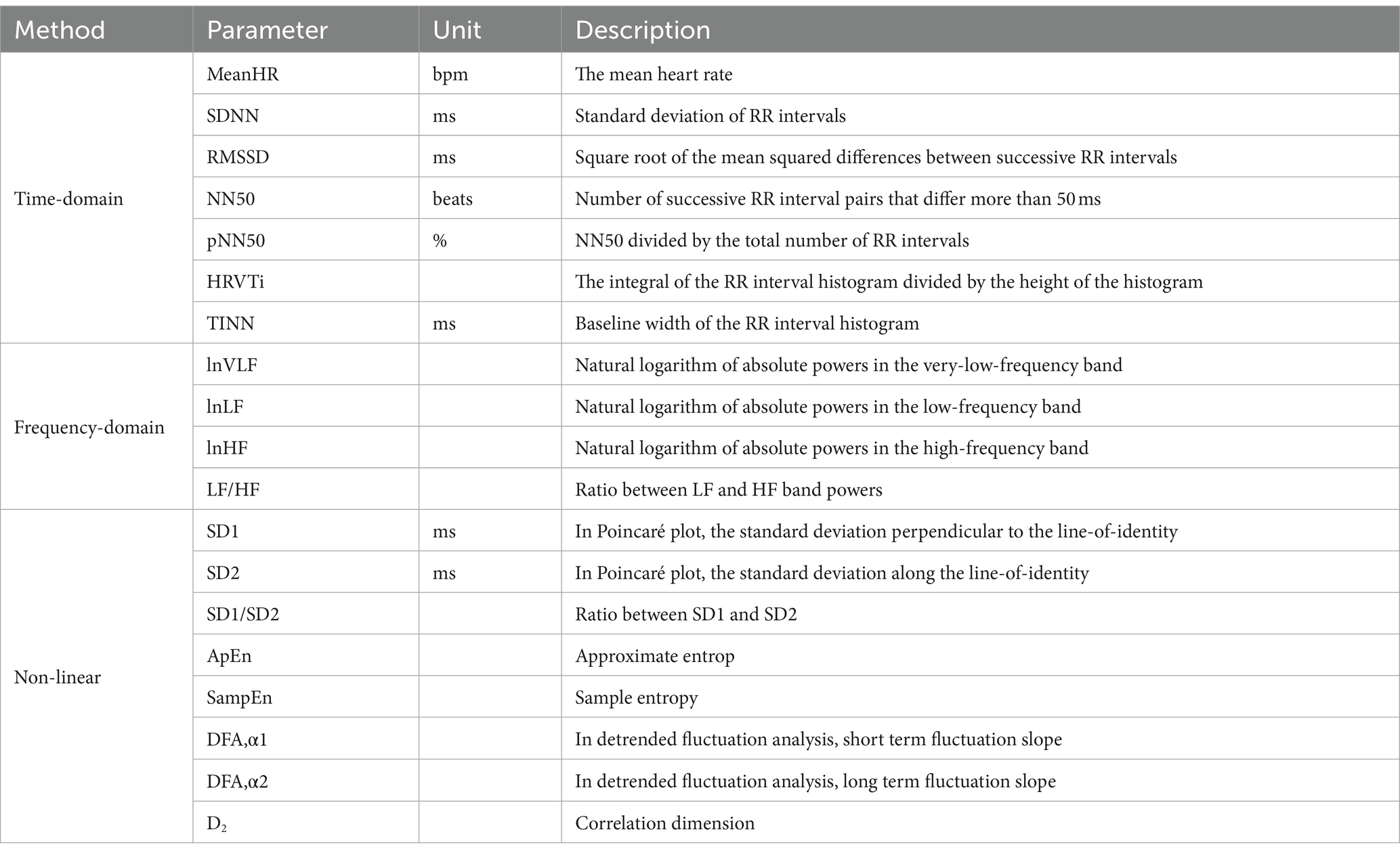 | Method | Parameter | Unit | Description |
|---|---|---|---|
| Time-domain | MeanHR | bpm | The mean heart rate |
| | SDNN | ms | Standard deviation of RR intervals |
| | RMSSD | ms | Square root of the mean squared differences between successive RR intervals |
| | NN50 | beats | Number of successive RR interval pairs that differ more than 50 ms |
| | pNN50 | % | NN50 divided by the total number of RR intervals |
| | HRVTi | | The integral of the RR interval histogram divided by the height of the histogram |
| | TINN | ms | Baseline width of the RR interval histogram |
| Frequency-domain | lnVLF | | Natural logarithm of absolute powers in the very-low-frequency band |
| | lnLF | | Natural logarithm of absolute powers in the low-frequency band |
| | lnHF | | Natural logarithm of absolute powers in the high-frequency band |
| | LF/HF | | Ratio between LF and HF band powers |
| Non-linear | SD1 | ms | In Poincaré plot, the standard deviation perpendicular to the line-of-identity |
| | SD2 | ms | In Poincaré plot, the standard deviation along the line-of-identity |
| | SD1/SD2 | | Ratio between SD1 and SD2 |
| | ApEn | | Approximate entrop |
| | SampEn | | Sample entropy |
| | DFA,α1 | | In detrended fluctuation analysis, short term fluctuation slope |
| | DFA,α2 | | In detrended fluctuation analysis, long term fluctuation slope |
| | $D_2$ | | Correlation dimension |